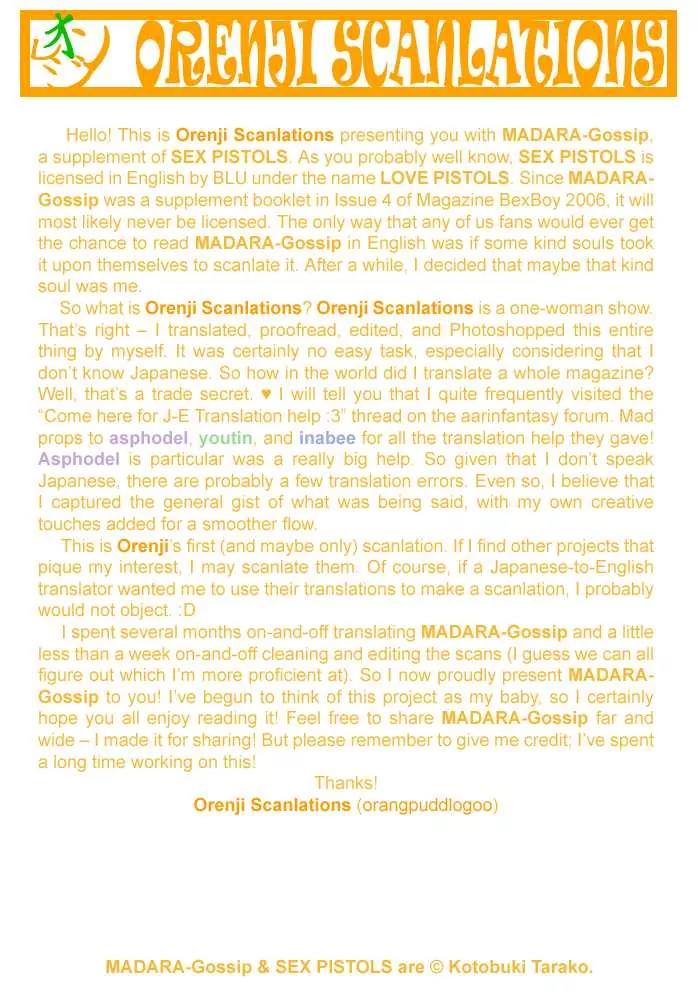 ORENJI SCANLATIONS

Hello! This is Orenji Scanlations presenting you with MADARA-Gossip, a supplement of SEX PISTOLS. As you probably well know, SEX PISTOLS is licensed in English by BLU under the name LOVE PISTOLS. Since MADARA-Gossip was a supplement booklet in Issue 4 of Magazine BexBoy 2006, it will most likely never be licensed. The only way that any of us fans would ever get the chance to read MADARA-Gossip in English was if some kind souls took it upon themselves to scanlate it. After a while, I decided that maybe that kind soul was me.

So what is Orenji Scanlations? Orenji Scanlations is a one-woman show. That's right – I translated, proofread, edited, and Photoshopped this entire thing by myself. It was certainly no easy task, especially considering that I don't know Japanese. So how in the world did I translate a whole magazine? Well, that's a trade secret. ♥ I will tell you that I quite frequently visited the "Come here for J-E Translation help :3" thread on the aarinfantasy forum. Mad props to asphodel, youtin, and inabee for all the translation help they gave! Asphodel is particular was a really big help. So given that I don't speak Japanese, there are probably a few translation errors. Even so, I believe that I captured the general gist of what was being said, with my own creative touches added for a smoother flow.

This is Orenji's first (and maybe only) scanlation. If I find other projects that pique my interest, I may scanlate them. Of course, if a Japanese-to-English translator wanted me to use their translations to make a scanlation, I probably would not object. :D

I spent several months on-and-off translating MADARA-Gossip and a little less than a week on-and-off cleaning and editing the scans (I guess we can all figure out which I'm more proficient at). So I now proudly present MADARA-Gossip to you! I've begun to think of this project as my baby, so I certainly hope you all enjoy reading it! Feel free to share MADARA-Gossip far and wide – I made it for sharing! But please remember to give me credit; I've spent a long time working on this!

Thanks!
Orenji Scanlations (orangpuddlogoo)

MADARA-Gossip & SEX PISTOLS are © Kotobuki Tarako.